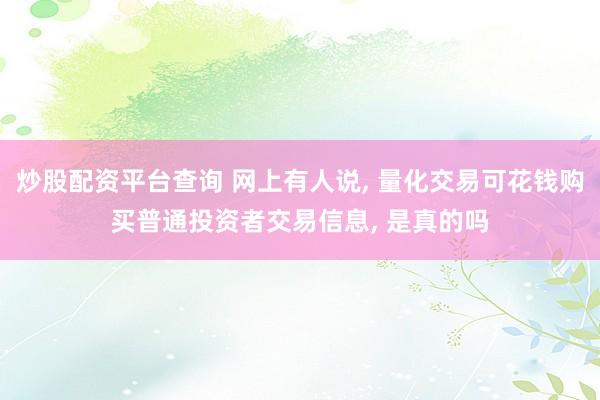 炒股配资平台查询 网上有人说, 量化交易可花钱购买普通投资者交易信息, 是真的吗